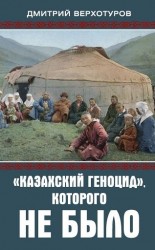 ДМИТРИЙ ВЕРХОТУРОВ

«КАЗАХСКИЙ ГЕНОЦИД», КОТОРОГО НЕ БЫЛО